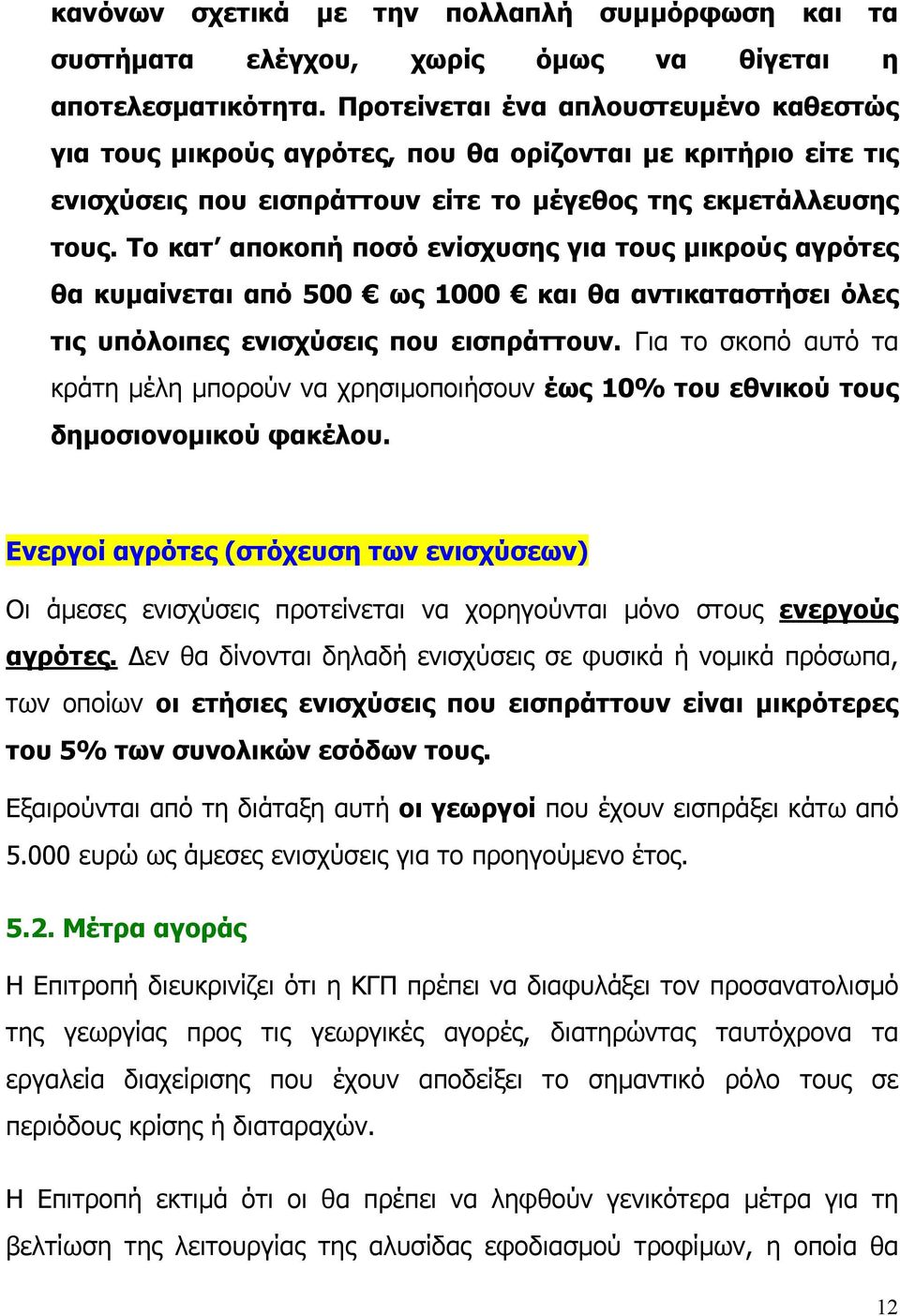 κανόνων σχετικά με την πολλαπλή συμμόρφωση και τα συστήματα ελέγχου, χωρίς όμως να θίγεται η αποτελεσματικότητα. Προτείνεται ένα απλουστευμένο καθεστώς για τους μικρούς αγρότες, που θα ορίζονται με κριτήριο είτε τις ενισχύσεις που εισπράττουν είτε το μέγεθος της εκμετάλλευσης τους. Το κατ' αποκοπή ποσό ενίσχυσης για τους μικρούς αγρότες θα κυμαίνεται από 500 € ως 1000 € και θα αντικαταστήσει όλες τις υπόλοιπες ενισχύσεις που εισπράττουν. Για το σκοπό αυτό τα κράτη μέλη μπορούν να χρησιμοποιήσουν έως 10% του εθνικού τους δημοσιονομικού φακέλου.

Ενεργοί αγρότες (στόχευση των ενισχύσεων)

Οι άμεσες ενισχύσεις προτείνεται να χορηγούνται μόνο στους ενεργούς αγρότες. Δεν θα δίνονται δηλαδή ενισχύσεις σε φυσικά ή νομικά πρόσωπα, των οποίων οι ετήσιες ενισχύσεις που εισπράττουν είναι μικρότερες του 5% των συνολικών εσόδων τους.

Εξαιρούνται από τη διάταξη αυτή οι γεωργοί που έχουν εισπράξει κάτω από 5.000 ευρώ ως άμεσες ενισχύσεις για το προηγούμενο έτος.

5.2. Μέτρα αγοράς

Η Επιτροπή διευκρινίζει ότι η ΚΓΠ πρέπει να διαφυλάξει τον προσανατολισμό της γεωργίας προς τις γεωργικές αγορές, διατηρώντας ταυτόχρονα τα εργαλεία διαχείρισης που έχουν αποδείξει το σημαντικό ρόλο τους σε περιόδους κρίσης ή διαταραχών.

Η Επιτροπή εκτιμά ότι οι θα πρέπει να ληφθούν γενικότερα μέτρα για τη βελτίωση της λειτουργίας της αλυσίδας εφοδιασμού τροφίμων, η οποία θα

12